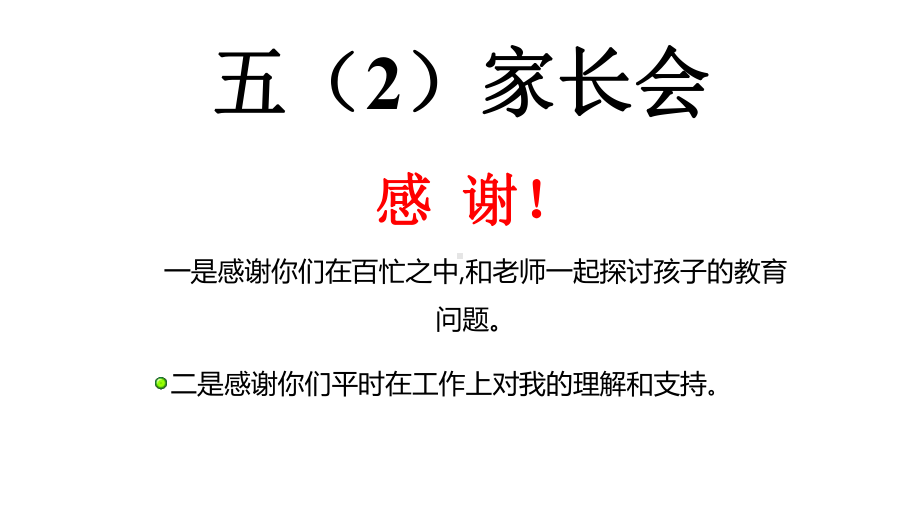 五（2）家长会

感 谢！

一是感谢你们在百忙之中,和老师一起探讨孩子的教育问题。

二是感谢你们平时在工作上对我的理解和支持。